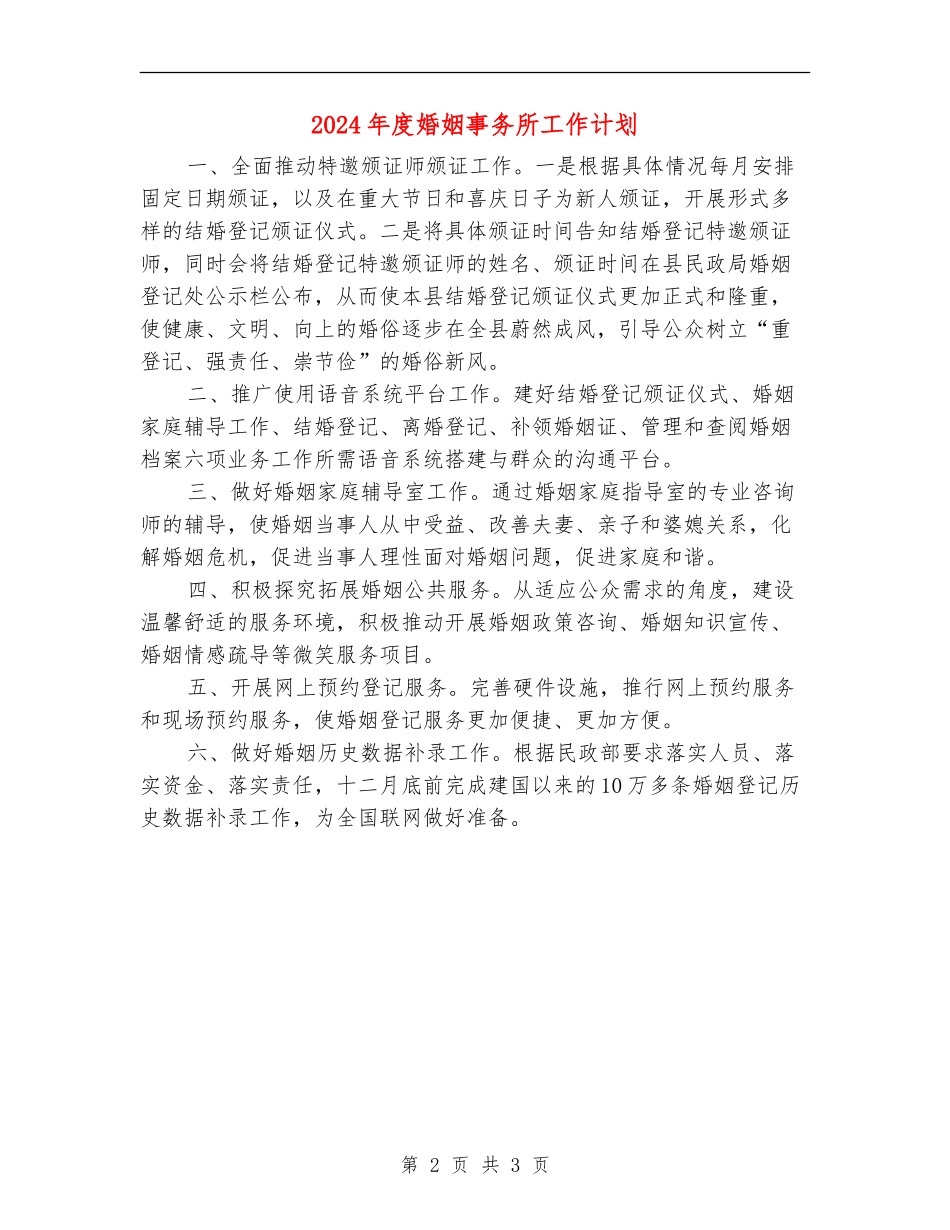 2024年度婚姻事务所工作计划

一、全面推动特邀颁证师颁证工作。一是根据具体情况每月安排固定日期颁证，以及在重大节日和喜庆日子为新人颁证，开展形式多样的结婚登记颁证仪式。二是将具体颁证时间告知结婚登记特邀颁证师，同时会将结婚登记特邀颁证师的姓名、颁证时间在县民政局婚姻登记处公示栏公布，从而使本县结婚登记颁证仪式更加正式和隆重，使健康、文明、向上的婚俗逐步在全县蔚然成风，引导公众树立“重登记、强责任、崇节俭”的婚俗新风。

二、推广使用语音系统平台工作。建好结婚登记颁证仪式、婚姻家庭辅导工作、结婚登记、离婚登记、补领婚姻证、管理和查阅婚姻档案六项业务工作所需语音系统搭建与群众的沟通平台。

三、做好婚姻家庭辅导室工作。通过婚姻家庭指导室的专业咨询师的辅导，使婚姻当事人从中受益、改善夫妻、亲子和婆媳关系，化解婚姻危机，促进当事人理性面对婚姻问题，促进家庭和谐。

四、积极探究拓展婚姻公共服务。从适应公众需求的角度，建设温馨舒适的服务环境，积极推动开展婚姻政策咨询、婚姻知识宣传、婚姻情感疏导等微笑服务项目。

五、开展网上预约登记服务。完善硬件设施，推行网上预约服务和现场预约服务，使婚姻登记服务更加便捷、更加方便。

六、做好婚姻历史数据补录工作。根据民政部要求落实人员、落实资金、落实责任，十二月底前完成建国以来的10万多条婚姻登记历史数据补录工作，为全国联网做好准备。

第 2 页 共 3 页